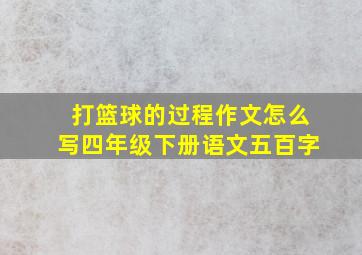 打篮球的过程作文怎么写四年级下册语文五百字